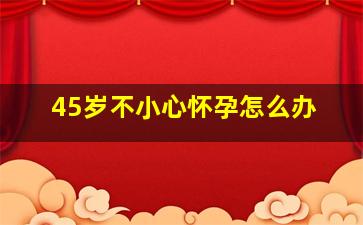 45岁不小心怀孕怎么办